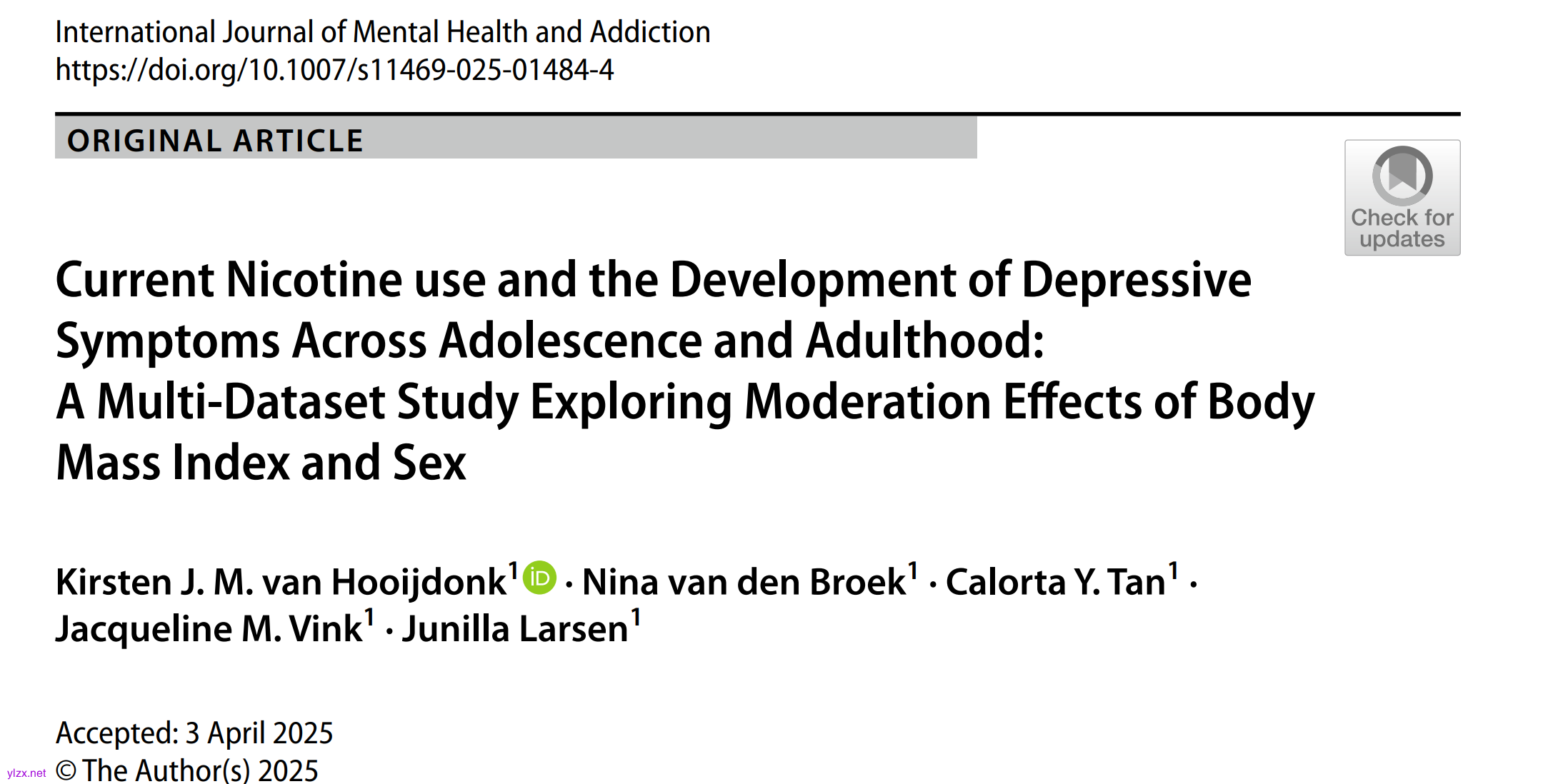 International Journal of Mental Health and Addiction
https://doi.org/10.1007/s11469-025-01484-4

ORIGINAL ARTICLE

Check for updates

Current Nicotine use and the Development of Depressive Symptoms Across Adolescence and Adulthood: A Multi-Dataset Study Exploring Moderation Effects of Body Mass Index and Sex

Kirsten J. M. van Hooijdonk$^{1}$ · Nina van den Broek$^{1}$ · Calorta Y. Tan$^{1}$ · Jacqueline M. Vink$^{1}$ · Junilla Larsen$^{1}$

Accepted: 3 April 2025
© The Author(s) 2025

ylzx.net